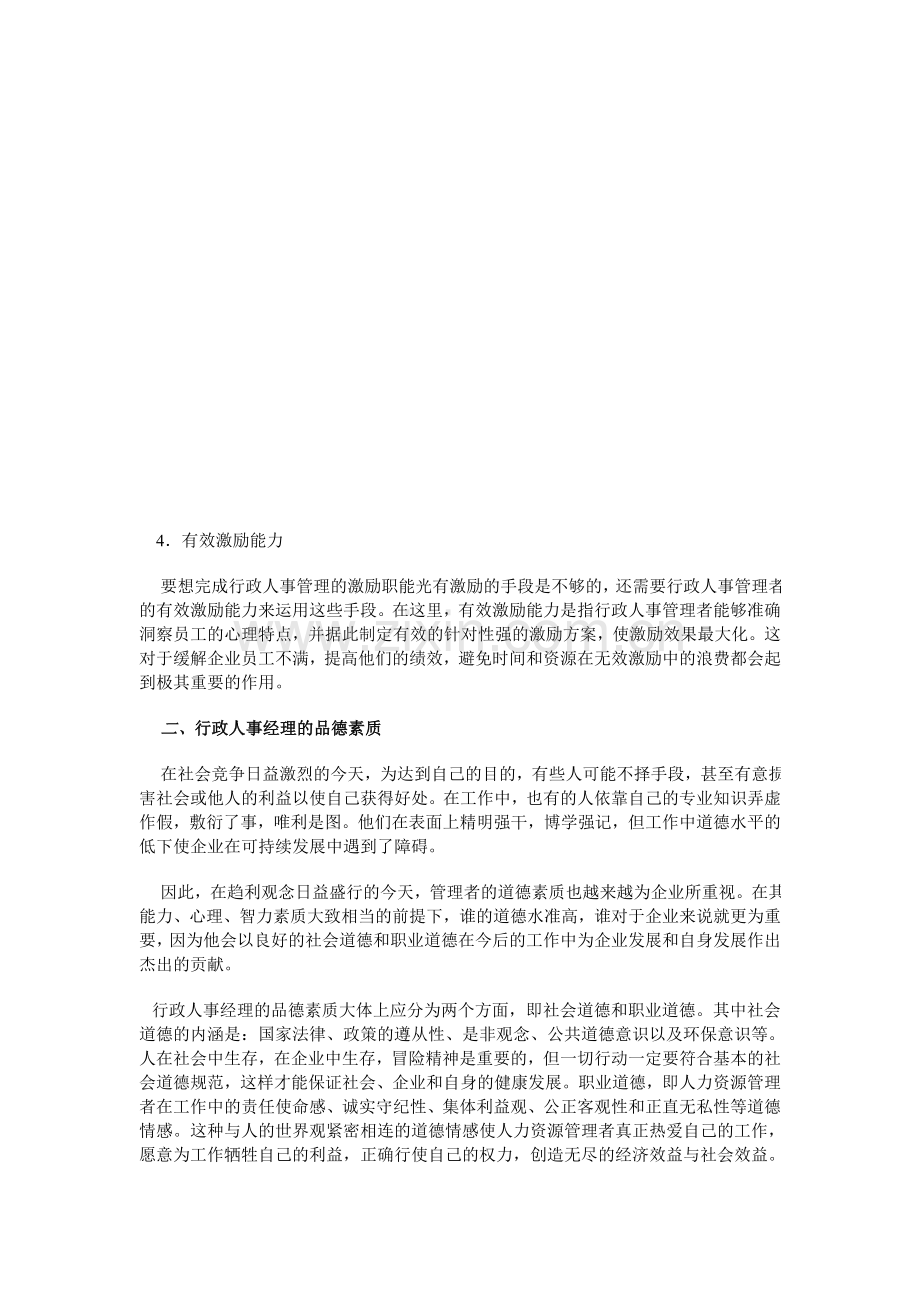 4．有效激励能力

要想完成行政人事管理的激励职能光有激励的手段是不够的，还需要行政人事管理者的有效激励能力来运用这些手段。在这里，有效激励能力是指行政人事管理者能够准确洞察员工的心理特点，并据此制定有效的针对性强的激励方案，使激励效果最大化。这对于缓解企业员工不满，提高他们的绩效，避免时间和资源在无效激励中的浪费都会起到极其重要的作用。

二、行政人事经理的品德素质

在社会竞争日益激烈的今天，为达到自己的目的，有些人可能不择手段，甚至有意损害社会或他人的利益以使自己获得好处。在工作中，也有的人依靠自己的专业知识弄虚作假，敷衍了事，唯利是图。他们在表面上精明强干，博学强记，但工作中道德水平的低下使企业在可持续发展中遇到了障碍。

因此，在趋利观念日益盛行的今天，管理者的道德素质也越来越为企业所重视。在其能力、心理、智力素质大致相当的前提下，谁的道德水准高，谁对于企业来说就更为重要，因为他会以良好的社会道德和职业道德在今后的工作中为企业发展和自身发展作出杰出的贡献。

行政人事经理的品德素质大体上应分为两个方面，即社会道德和职业道德。其中社会道德的内涵是：国家法律、政策的遵从性、是非观念、公共道德意识以及环保意识等。人在社会中生存，在企业中生存，冒险精神是重要的，但一切行动一定要符合基本的社会道德规范，这样才能保证社会、企业和自身的健康发展。职业道德，即人力资源管理者在工作中的责任使命感、诚实守纪性、集体利益观、公正客观性和正直无私性等道德情感。这种与人的世界观紧密相连的道德情感使人力资源管理者真正热爱自己的工作，愿意为工作牺牲自己的利益，正确行使自己的权力，创造无尽的经济效益与社会效益。